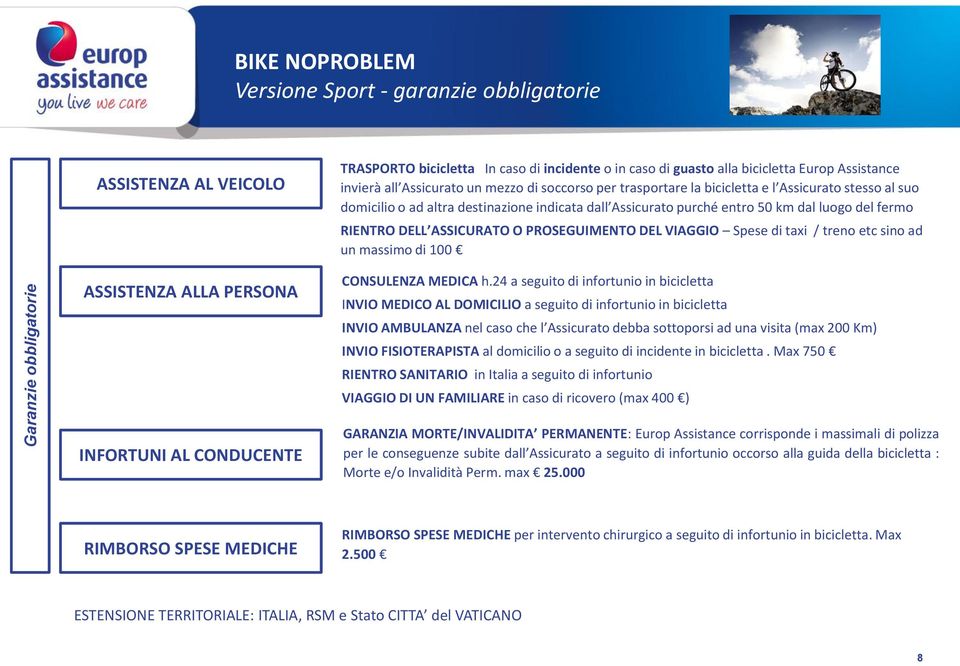 europ assistance
you live we care

BIKE NOPROBLEM
Versione Sport - garanzie obbligatorie

Garanzie obbligatorie

ASSISTENZA AL VEICOLO

TRASPORTO bicicletta In caso di incidente o in caso di guasto alla bicicletta Europ Assistance invierà all'Assicurato un mezzo di soccorso per trasportare la bicicletta e l'Assicurato stesso al suo domicilio o ad altra destinazione indicata dall'Assicurato purché entro 50 km dal luogo del fermo

RIENTRO DELL'ASSICURATO O PROSEGUIMENTO DEL VIAGGIO – Spese di taxi / treno etc sino ad un massimo di 100 €

ASSISTENZA ALLA PERSONA

CONSULENZA MEDICA h.24 a seguito di infortunio in bicicletta

INVIO MEDICO AL DOMICILIO a seguito di infortunio in bicicletta

INVIO AMBULANZA nel caso che l'Assicurato debba sottoporsi ad una visita (max 200 Km)

INVIO FISIOTERAPISTA al domicilio o a seguito di incidente in bicicletta . Max 750 €

RIENTRO SANITARIO in Italia a seguito di infortunio

VIAGGIO DI UN FAMILIARE in caso di ricovero (max 400 €)

INFORTUNI AL CONDUCENTE

GARANZIA MORTE/INVALIDITA' PERMANENTE: Europ Assistance corrisponde i massimali di polizza per le conseguenze subite dall'Assicurato a seguito di infortunio occorso alla guida della bicicletta : Morte e/o Invalidità Perm. max € 25.000

RIMBORSO SPESE MEDICHE

RIMBORSO SPESE MEDICHE per intervento chirurgico a seguito di infortunio in bicicletta. Max 2.500 €

ESTENSIONE TERRITORIALE: ITALIA, RSM e Stato CITTA' del VATICANO

8